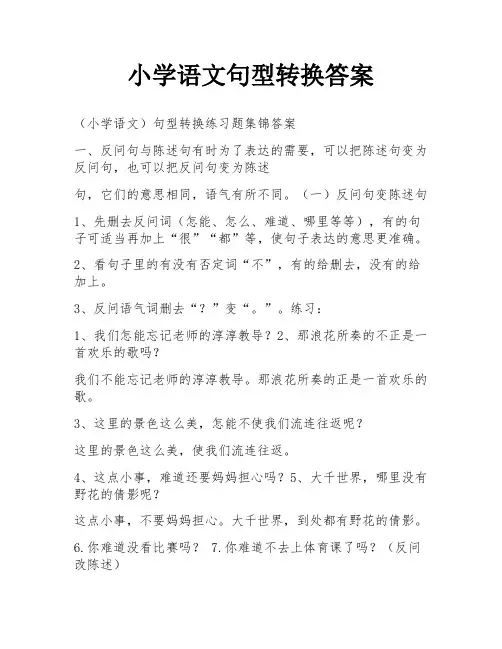 小学语文句型转换答案

（小学语文）句型转换练习题集锦答案

一、反问句与陈述句有时为了表达的需要，可以把陈述句变为反问句，也可以把反问句变为陈述

句，它们的意思相同，语气有所不同。（一）反问句变陈述句

1、先删去反问词（怎能、怎么、难道、哪里等等），有的句子可适当再加上“很”“都”等，使句子表达的意思更准确。

2、看句子里的有没有否定词“不”，有的给删去，没有的给加上。

3、反问语气词删去“？”变“。”。练习：

1、我们怎能忘记老师的淳淳教导？2、那浪花所奏的不正是一首欢乐的歌吗？

我们不能忘记老师的淳淳教导。那浪花所奏的正是一首欢乐的歌。

3、这里的景色这么美，怎能不使我们流连往返呢？

这里的景色这么美，使我们流连往返。

4、这点小事，难道还要妈妈担心吗？5、大千世界，哪里没有野花的倩影呢？

这点小事，不要妈妈担心。大千世界，到处都有野花的倩影。

6.你难道没看比赛吗？ 7.你难道不去上体育课了吗？（反问改陈述）